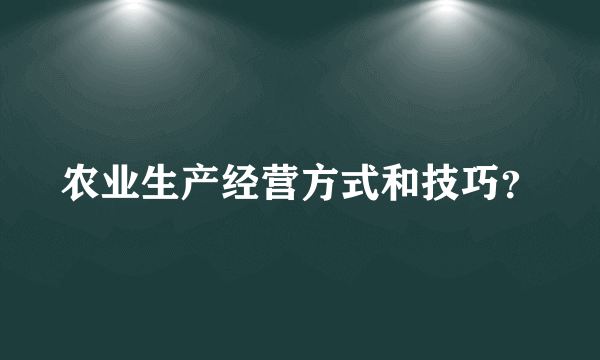 农业生产经营方式和技巧?